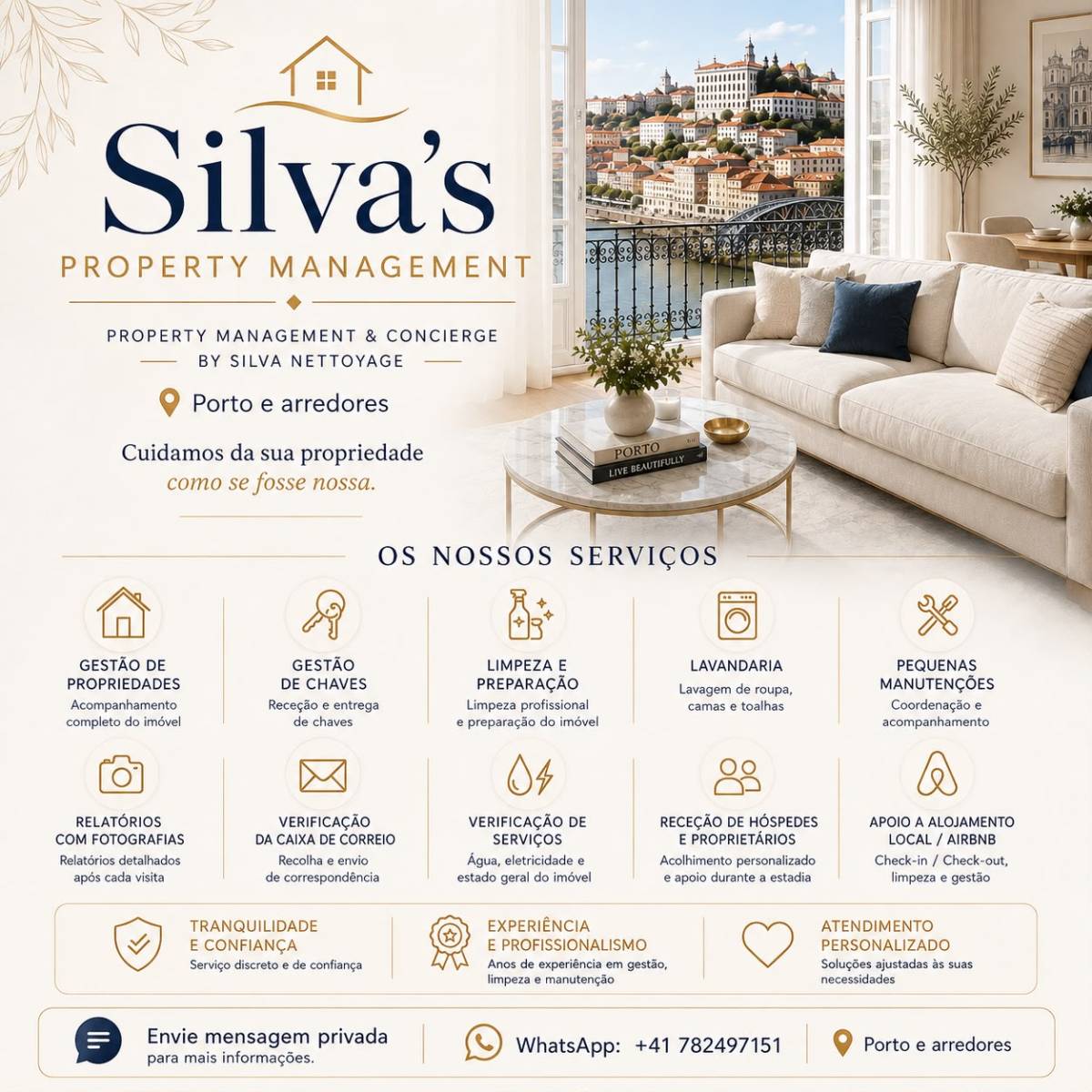 Silva's
PROPERTY MANAGEMENT

PROPERTY MANAGEMENT & CONCIERGE
BY SILVA NETTOYAGE

Porto e arredores

Cuidamos da sua propriedade
como se fosse nossa.

PORTO
LIVE BEAUTIFULLY

OS NOSSOS SERVIÇOS

GESTÃO DE PROPRIEDADES
Acompanhamento completo do imóvel

GESTÃO DE CHAVES
Receção e entrega de chaves

LIMPEZA E PREPARAÇÃO
Limpeza profissional e preparação do imóvel

LAVANDARIA
Lavagem de roupa, camas e toalhas

PEQUENAS MANUTENÇÕES
Coordenação e acompanhamento

RELATÓRIOS COM FOTOGRAFIAS
Relatórios detalhados após cada visita

VERIFICAÇÃO DA CAIXA DE CORREIO
Recolha e envio de correspondência

VERIFICAÇÃO DE SERVIÇOS
Água, eletricidade e estado geral do imóvel

RECEÇÃO DE HÓSPEDES E PROPRIETÁRIOS
Acolhimento personalizado e apoio durante a estadia

APOIO A ALOJAMENTO LOCAL / AIRBNB
Check-in / Check-out, limpeza e gestão

TRANQUILIDADE E CONFIANÇA
Serviço discreto e de confiança

EXPERIÊNCIA E PROFISSIONALISMO
Anos de experiência em gestão, limpeza e manutenção

ATENDIMENTO PERSONALIZADO
Soluções ajustadas às suas necessidades

Envie mensagem privada
para mais informações.

WhatsApp: +41 782497151

Porto e arredores